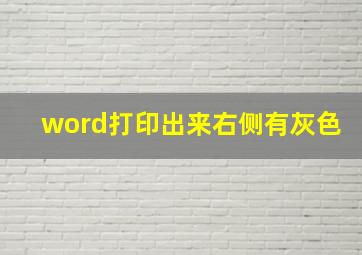 word打印出来右侧有灰色